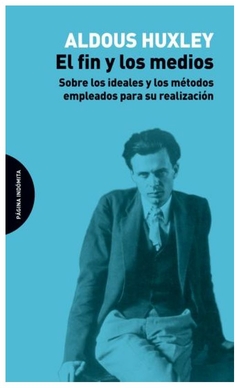 ALDOUS HUXLEY
El fin y los medios
Sobre los ideales y los métodos empleados para su realización

PÁGINA INDÓMITA